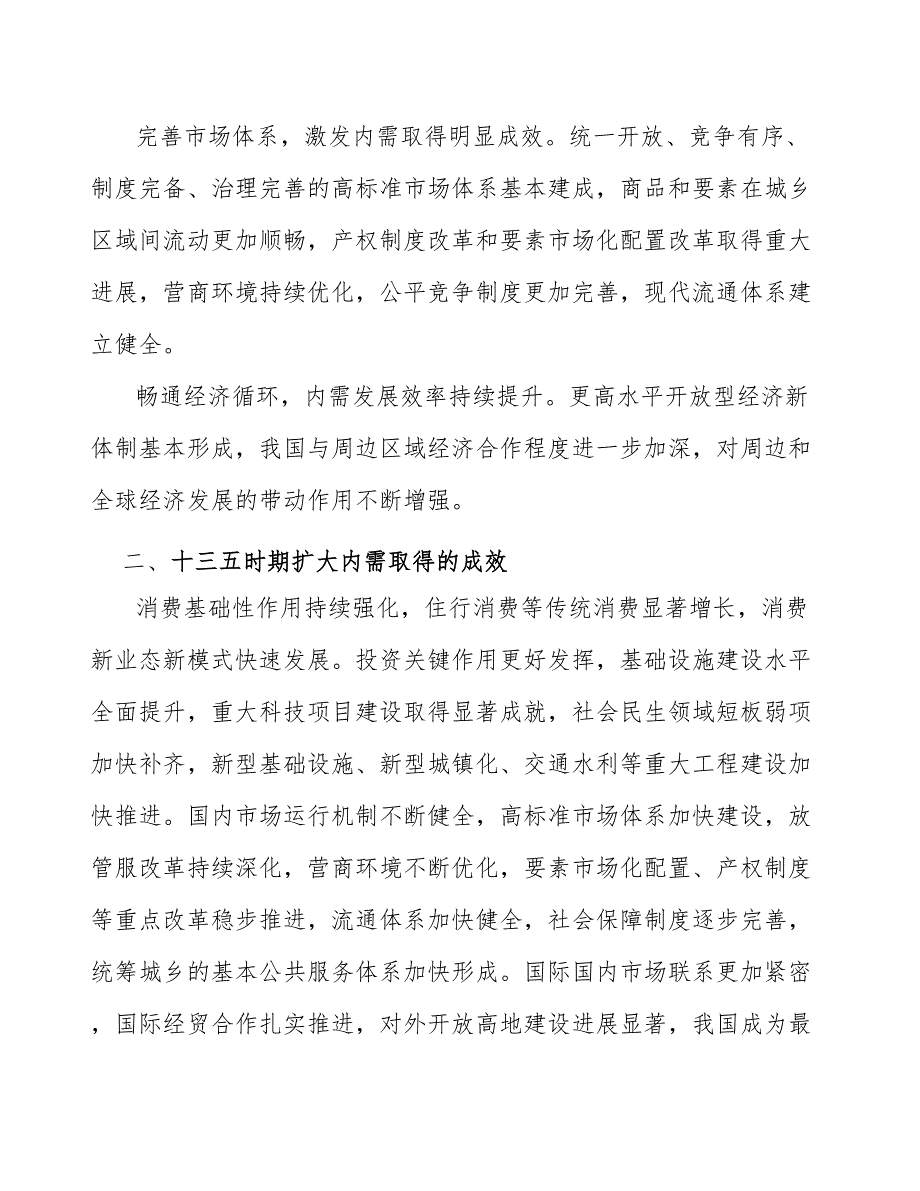 完善市场体系，激发内需取得明显成效。统一开放、竞争有序、制度完备、治理完善的高标准市场体系基本建成，商品和要素在城乡区域间流动更加顺畅，产权制度改革和要素市场化配置改革取得重大进展，营商环境持续优化，公平竞争制度更加完善，现代流通体系建立健全。

畅通经济循环，内需发展效率持续提升。更高水平开放型经济新体制基本形成，我国与周边区域经济合作程度进一步加深，对周边和全球经济发展的带动作用不断增强。

二、十三五时期扩大内需取得的成效

消费基础性作用持续强化，住行消费等传统消费显著增长，消费新业态新模式快速发展。投资关键作用更好发挥，基础设施建设水平全面提升，重大科技项目建设取得显著成就，社会民生领域短板弱项加快补齐，新型基础设施、新型城镇化、交通水利等重大工程建设加快推进。国内市场运行机制不断健全，高标准市场体系加快建设，放管服改革持续深化，营商环境不断优化，要素市场化配置、产权制度等重点改革稳步推进，流通体系加快健全，社会保障制度逐步完善，统筹城乡的基本公共服务体系加快形成。国际国内市场联系更加紧密，国际经贸合作扎实推进，对外开放高地建设进展显著，我国成为最